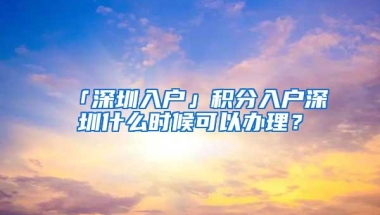 「深圳入户」积分入户深圳什么时候可以办理？